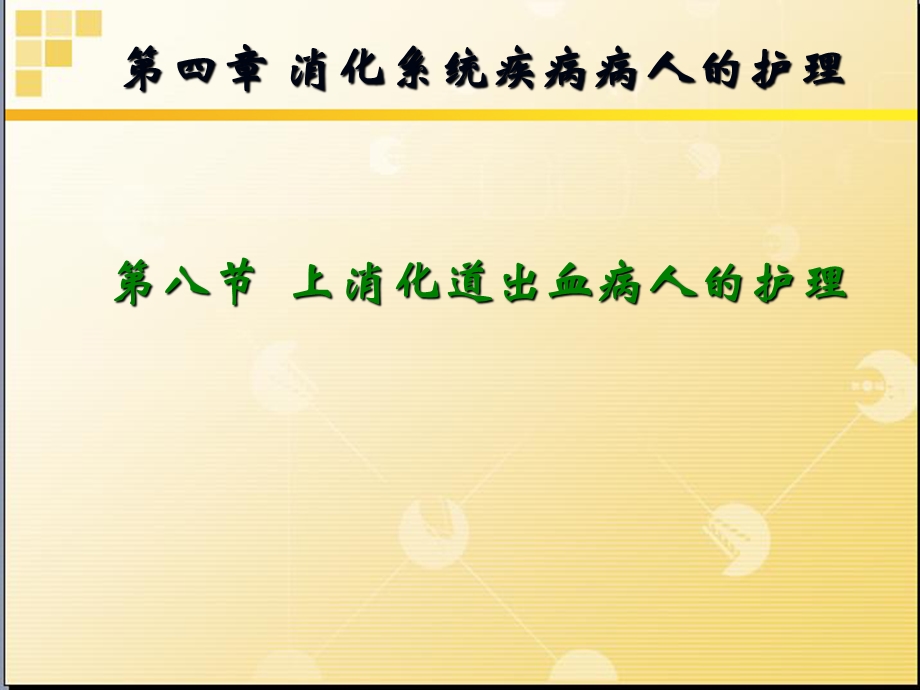 第四章 消化系统疾病病人的护理

第八节 上消化道出血病人的护理